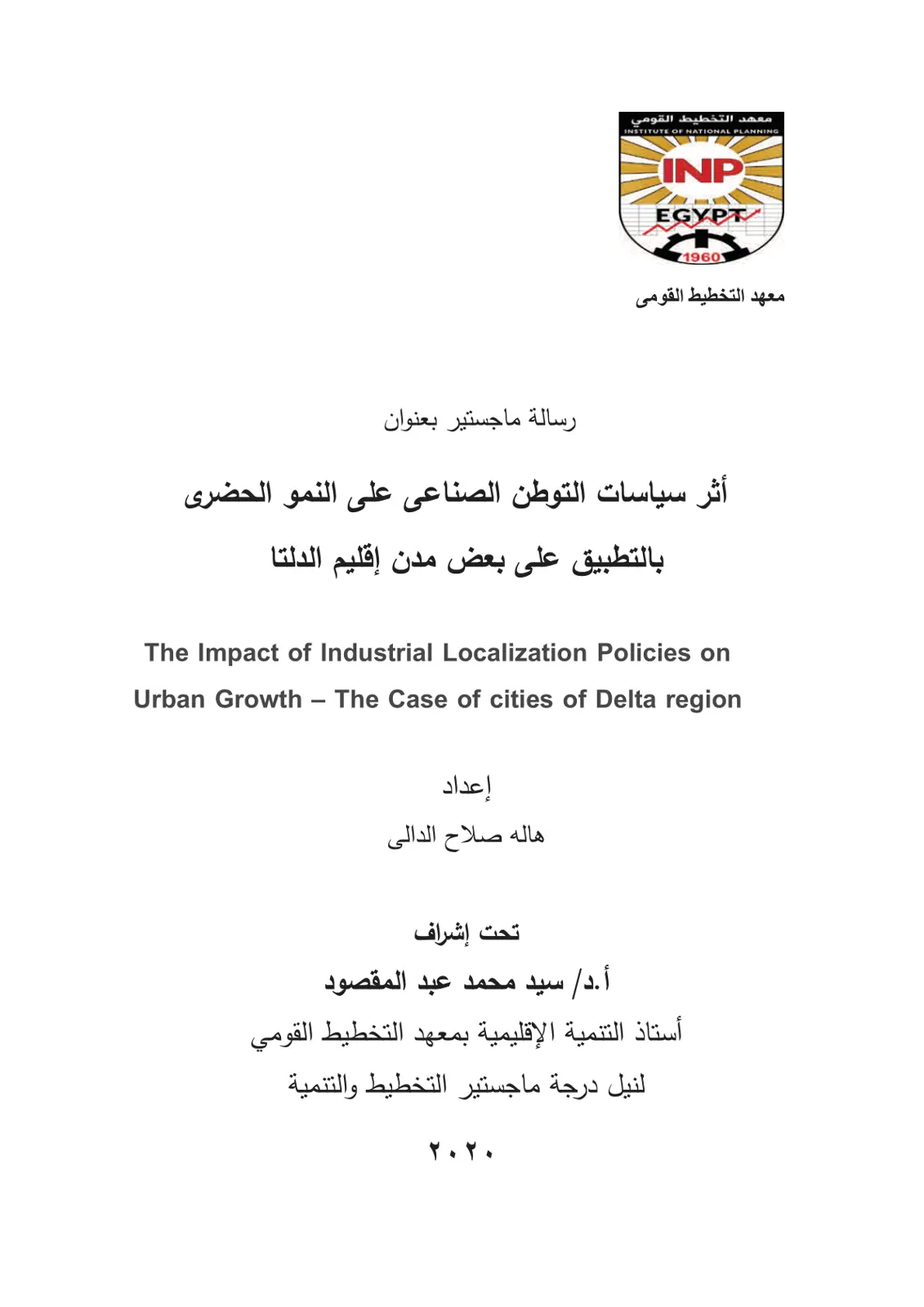 معهد التخطيط القومي
INSTITUTE OF NATIONAL PLANNING
INP
EGYPT
1960

معهد التخطيط القومى

رسالة ماجستير بعنوان

أثر سياسات التوطن الصناعى على النمو الحضرى
بالتطبيق على بعض مدن إقليم الدلتا

The Impact of Industrial Localization Policies on Urban Growth – The Case of cities of Delta region

إعداد
هاله صلاح الدالى

تحت إشراف
أ.د/ سيد محمد عبد المقصود
أستاذ التنمية الإقليمية بمعهد التخطيط القومي
لنيل درجة ماجستير التخطيط والتنمية

٢٠٢٠